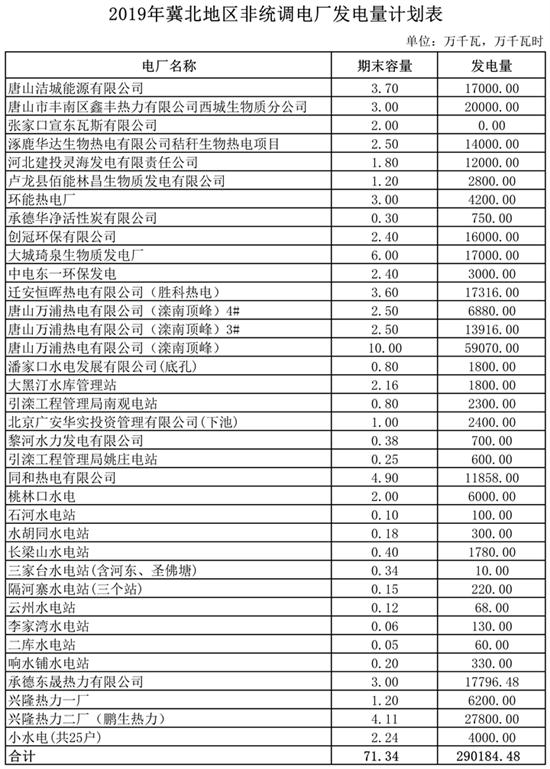 2019年冀北地区非统调电厂发电量计划表

单位：万千瓦，万千瓦时

| 电厂名称 | 期末容量 | 发电量 |
|---|---|---|
| 唐山洁城能源有限公司 | 3.70 | 17000.00 |
| 唐山市丰南区鑫丰热力有限公司西城生物质分公司 | 3.00 | 20000.00 |
| 张家口宣东瓦斯有限公司 | 2.00 | 0.00 |
| 涿鹿华达生物热电有限公司秸秆生物热电项目 | 2.50 | 14000.00 |
| 河北建投灵海发电有限责任公司 | 1.80 | 12000.00 |
| 卢龙县佰能林昌生物质发电有限公司 | 1.20 | 2800.00 |
| 环能热电厂 | 3.00 | 4200.00 |
| 承德华净活性炭有限公司 | 0.30 | 750.00 |
| 创冠环保有限公司 | 2.40 | 16000.00 |
| 大城琦泉生物质发电厂 | 6.00 | 17000.00 |
| 中电东一环保发电 | 2.40 | 3000.00 |
| 迁安恒晖热电有限公司（胜科热电） | 3.60 | 17316.00 |
| 唐山万浦热电有限公司（滦南顶峰）4# | 2.50 | 6880.00 |
| 唐山万浦热电有限公司（滦南顶峰）3# | 2.50 | 13916.00 |
| 唐山万浦热电有限公司（滦南顶峰） | 10.00 | 59070.00 |
| 潘家口水电发展有限公司(底孔) | 0.80 | 1800.00 |
| 大黑汀水库管理站 | 2.16 | 1800.00 |
| 引滦工程管理局南观电站 | 0.80 | 2300.00 |
| 北京广安华实投资管理有限公司(下池) | 1.00 | 2400.00 |
| 黎河水力发电有限公司 | 0.38 | 700.00 |
| 引滦工程管理局姚庄电站 | 0.25 | 600.00 |
| 同和热电有限公司 | 4.90 | 11858.00 |
| 桃林口水电 | 2.00 | 6000.00 |
| 石河水电站 | 0.10 | 100.00 |
| 水胡同水电站 | 0.18 | 300.00 |
| 长梁山水电站 | 0.40 | 1780.00 |
| 三家台水电站(含河东、圣佛塘) | 0.34 | 10.00 |
| 隔河寨水电站(三个站) | 0.15 | 220.00 |
| 云州水电站 | 0.12 | 68.00 |
| 李家湾水电站 | 0.06 | 130.00 |
| 二库水电站 | 0.05 | 60.00 |
| 响水铺水电站 | 0.20 | 330.00 |
| 承德东晟热力有限公司 | 3.00 | 17796.48 |
| 兴隆热力一厂 | 1.20 | 6200.00 |
| 兴隆热力二厂（鹏生热力） | 4.11 | 27800.00 |
| 小水电(共25户) | 2.24 | 4000.00 |
| 合计 | 71.34 | 290184.48 |